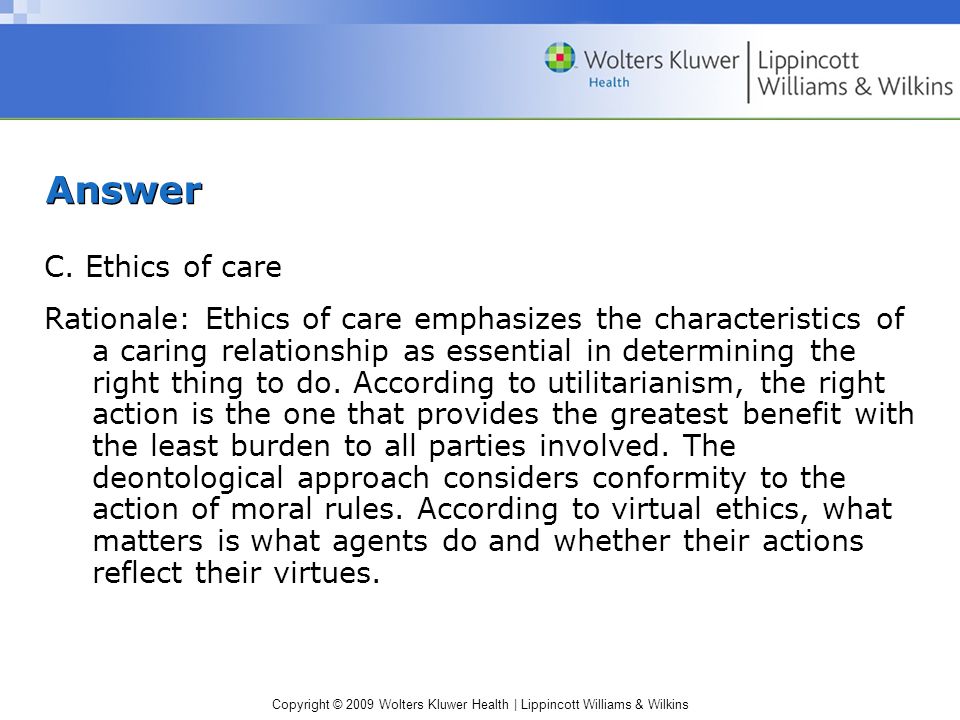 Wolters Kluwer Health | Lippincott Williams & Wilkins

Answer

C. Ethics of care

Rationale: Ethics of care emphasizes the characteristics of a caring relationship as essential in determining the right thing to do. According to utilitarianism, the right action is the one that provides the greatest benefit with the least burden to all parties involved. The deontological approach considers conformity to the action of moral rules. According to virtual ethics, what matters is what agents do and whether their actions reflect their virtues.

Copyright © 2009 Wolters Kluwer Health | Lippincott Williams & Wilkins